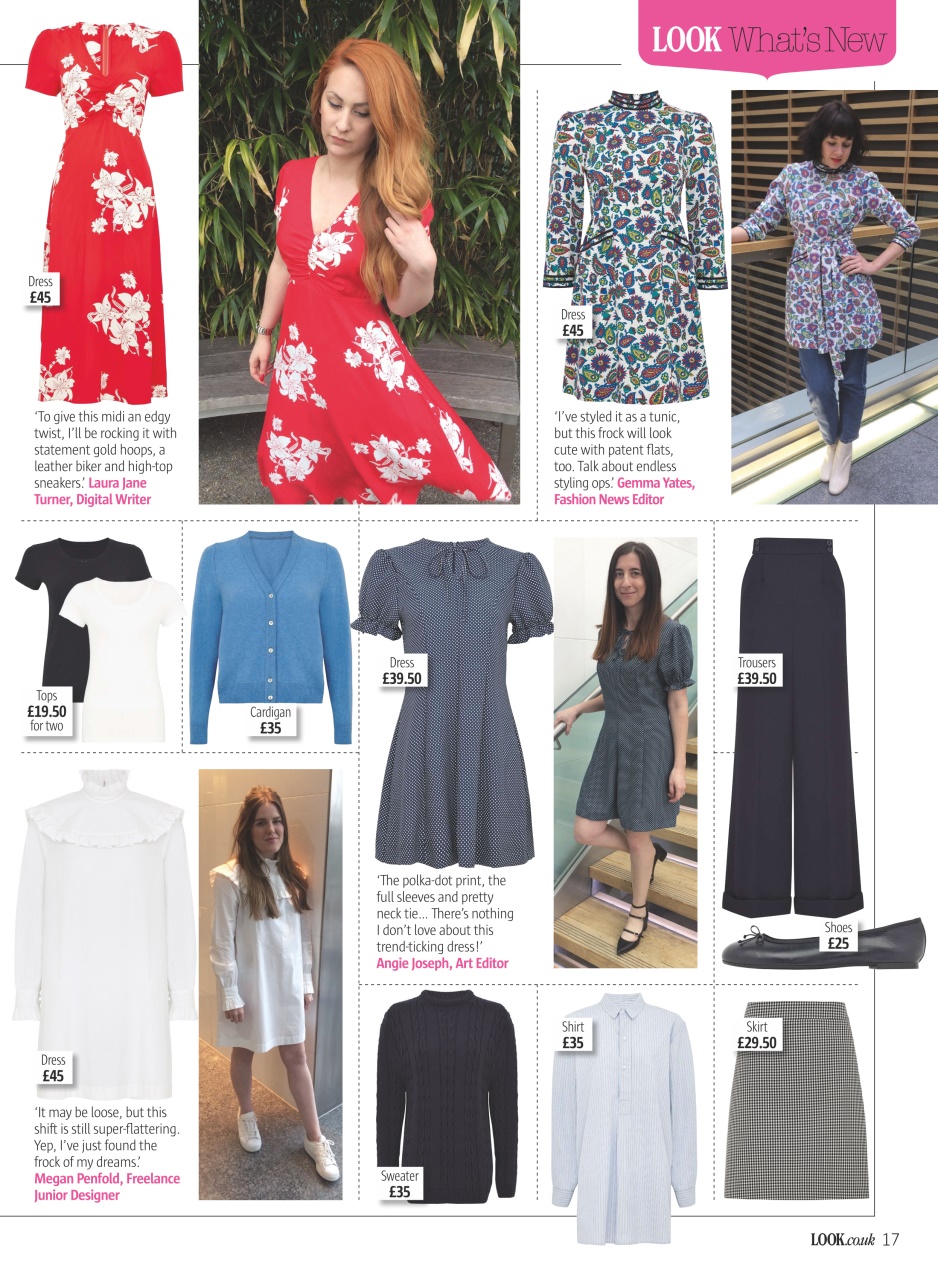 LOOK What's New

Dress
£45

'To give this midi an edgy twist, I'll be rocking it with statement gold hoops, a leather biker and high-top sneakers.' Laura Jane Turner, Digital Writer

Dress
£45

'I've styled it as a tunic, but this frock will look cute with patent flats, too. Talk about endless styling ops.' Gemma Yates, Fashion News Editor

Tops
£19.50
for two

Cardigan
£35

Dress
£39.50

'The polka-dot print, the full sleeves and pretty neck tie... There's nothing I don't love about this trend-ticking dress!' Angie Joseph, Art Editor

Trousers
£39.50

Shoes
£25

Dress
£45

'It may be loose, but this shift is still super-flattering. Yep, I've just found the frock of my dreams.' Megan Penfold, Freelance Junior Designer

Sweater
£35

Shirt
£35

Skirt
£29.50

LOOK.co.uk 17